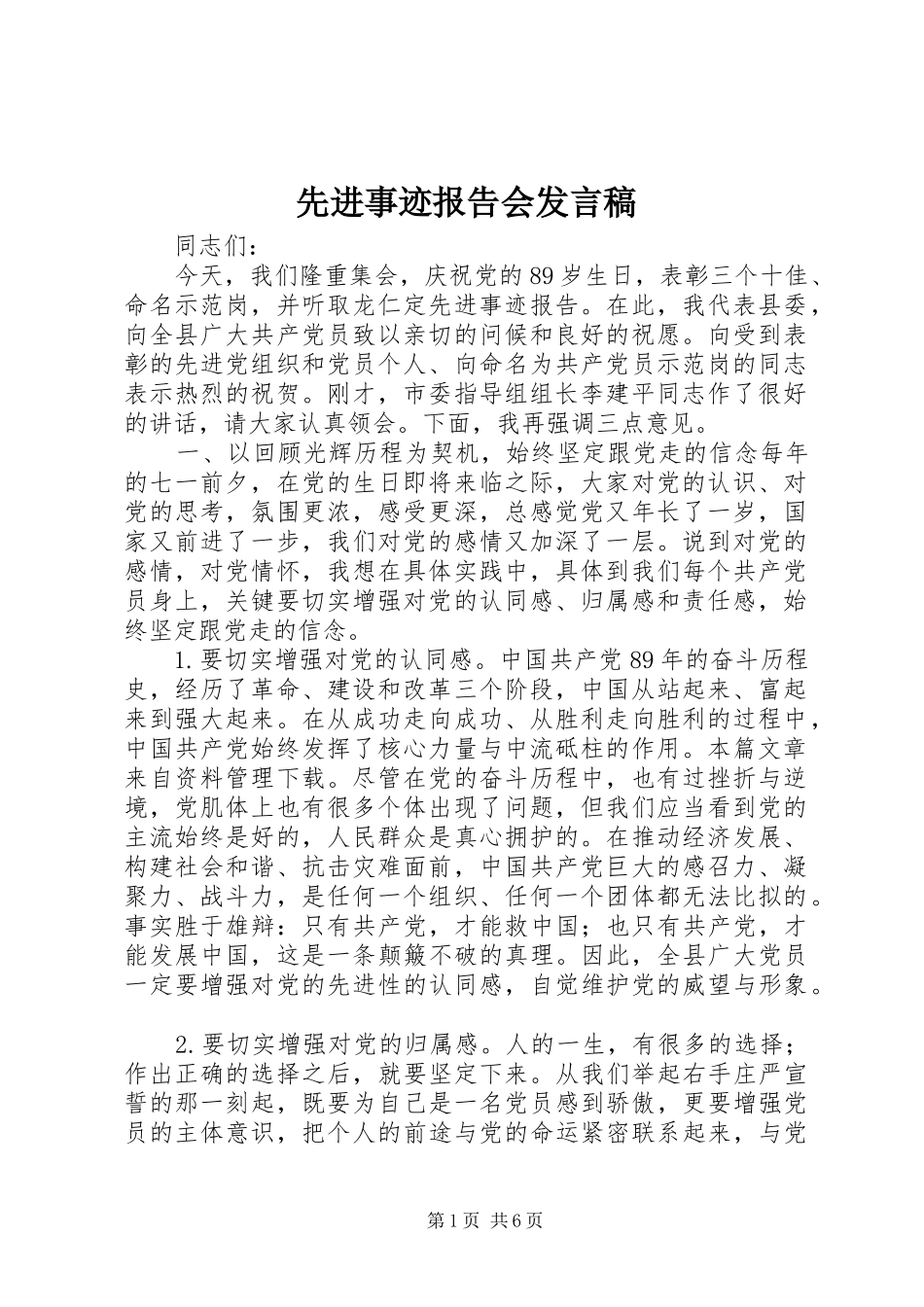 先进事迹报告会发言稿

同志们：

今天，我们隆重集会，庆祝党的89岁生日，表彰三个十佳、命名示范岗，并听取龙仁定先进事迹报告。在此，我代表县委，向全县广大共产党员致以亲切的问候和良好的祝愿。向受到表彰的先进党组织和党员个人、向命名为共产党员示范岗的同志表示热烈的祝贺。刚才，市委指导组组长李建平同志作了很好的讲话，请大家认真领会。下面，我再强调三点意见。

一、以回顾光辉历程为契机，始终坚定跟党走的信念每年的七一前夕，在党的生日即将来临之际，大家对党的认识、对党的思考，氛围更浓，感受更深，总感觉党又年长了一岁，国家又前进了一步，我们对党的感情又加深了一层。说到对党的感情，对党情怀，我想在具体实践中，具体到我们每个共产党员身上，关键要切实增强对党的认同感、归属感和责任感，始终坚定跟党走的信念。

1.要切实增强对党的认同感。中国共产党89年的奋斗历程史，经历了革命、建设和改革三个阶段，中国从站起来、富起来到强大起来。在从成功走向成功、从胜利走向胜利的过程中，中国共产党始终发挥了核心力量与中流砥柱的作用。本篇文章来自资料管理下载。尽管在党的奋斗历程中，也有过挫折与逆境，党肌体上也有很多个体出现了问题，但我们应当看到党的主流始终是好的，人民群众是真心拥护的。在推动经济发展、构建社会和谐、抗击灾难面前，中国共产党巨大的感召力、凝聚力、战斗力，是任何一个组织、任何一个团体都无法比拟的。事实胜于雄辩：只有共产党，才能救中国；也只有共产党，才能发展中国，这是一条颠簸不破的真理。因此，全县广大党员一定要增强对党的先进性的认同感，自觉维护党的威望与形象。

2.要切实增强对党的归属感。人的一生，有很多的选择；作出正确的选择之后，就要坚定下来。从我们举起右手庄严宣誓的那一刻起，既要为自己是一名党员感到骄傲，更要增强党员的主体意识，把个人的前途与党的命运紧密联系起来，与党

第1页 共6页